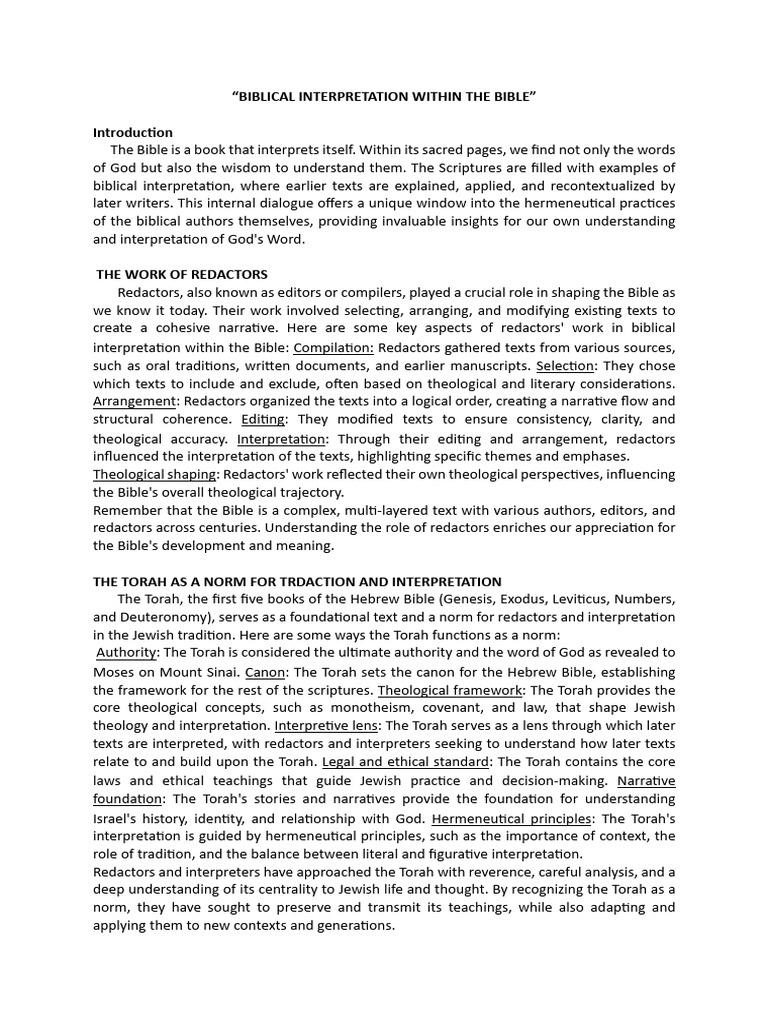 "BIBLICAL INTERPRETATION WITHIN THE BIBLE"

Introduction

The Bible is a book that interprets itself. Within its sacred pages, we find not only the words of God but also the wisdom to understand them. The Scriptures are filled with examples of biblical interpretation, where earlier texts are explained, applied, and recontextualized by later writers. This internal dialogue offers a unique window into the hermeneutical practices of the biblical authors themselves, providing invaluable insights for our own understanding and interpretation of God's Word.

THE WORK OF REDACTORS

Redactors, also known as editors or compilers, played a crucial role in shaping the Bible as we know it today. Their work involved selecting, arranging, and modifying existing texts to create a cohesive narrative. Here are some key aspects of redactors' work in biblical interpretation within the Bible: Compilation: Redactors gathered texts from various sources, such as oral traditions, written documents, and earlier manuscripts. Selection: They chose which texts to include and exclude, often based on theological and literary considerations. Arrangement: Redactors organized the texts into a logical order, creating a narrative flow and structural coherence. Editing: They modified texts to ensure consistency, clarity, and theological accuracy. Interpretation: Through their editing and arrangement, redactors influenced the interpretation of the texts, highlighting specific themes and emphases. Theological shaping: Redactors' work reflected their own theological perspectives, influencing the Bible's overall theological trajectory.

Remember that the Bible is a complex, multi-layered text with various authors, editors, and redactors across centuries. Understanding the role of redactors enriches our appreciation for the Bible's development and meaning.

THE TORAH AS A NORM FOR TRDACTION AND INTERPRETATION

The Torah, the first five books of the Hebrew Bible (Genesis, Exodus, Leviticus, Numbers, and Deuteronomy), serves as a foundational text and a norm for redactors and interpretation in the Jewish tradition. Here are some ways the Torah functions as a norm:

Authority: The Torah is considered the ultimate authority and the word of God as revealed to Moses on Mount Sinai. Canon: The Torah sets the canon for the Hebrew Bible, establishing the framework for the rest of the scriptures. Theological framework: The Torah provides the core theological concepts, such as monotheism, covenant, and law, that shape Jewish theology and interpretation. Interpretive lens: The Torah serves as a lens through which later texts are interpreted, with redactors and interpreters seeking to understand how later texts relate to and build upon the Torah. Legal and ethical standard: The Torah contains the core laws and ethical teachings that guide Jewish practice and decision-making. Narrative foundation: The Torah's stories and narratives provide the foundation for understanding Israel's history, identity, and relationship with God. Hermeneutical principles: The Torah's interpretation is guided by hermeneutical principles, such as the importance of context, the role of tradition, and the balance between literal and figurative interpretation.

Redactors and interpreters have approached the Torah with reverence, careful analysis, and a deep understanding of its centrality to Jewish life and thought. By recognizing the Torah as a norm, they have sought to preserve and transmit its teachings, while also adapting and applying them to new contexts and generations.